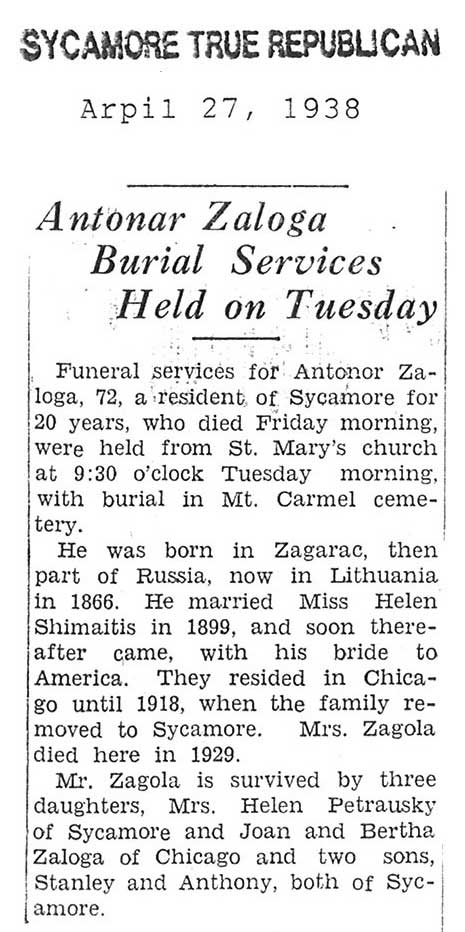 SYCAMORE TRUE REPUBLICAN

Arpil 27, 1938

Antonar Zaloga Burial Services Held on Tuesday

Funeral services for Antonor Zaloga, 72, a resident of Sycamore for 20 years, who died Friday morning, were held from St. Mary's church at 9:30 o'clock Tuesday morning, with burial in Mt. Carmel cemetery.

He was born in Zagarac, then part of Russia, now in Lithuania in 1866. He married Miss Helen Shimaitis in 1899, and soon thereafter came, with his bride to America. They resided in Chicago until 1918, when the family removed to Sycamore. Mrs. Zagola died here in 1929.

Mr. Zagola is survived by three daughters, Mrs. Helen Petrausky of Sycamore and Joan and Bertha Zaloga of Chicago and two sons, Stanley and Anthony, both of Sycamore.